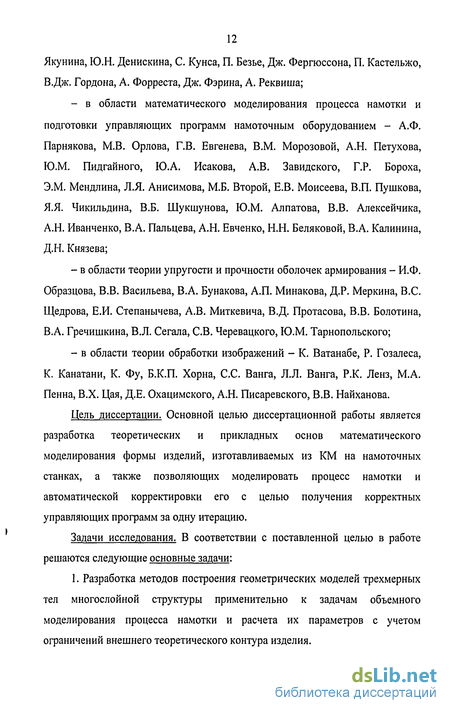 12

Якунина, Ю.Н. Денискина, С. Кунса, П. Безье, Дж. Фергюссона, П. Кастельжо, В.Дж. Гордона, А. Форреста, Дж. Фэрина, А. Реквиша;

– в области математического моделирования процесса намотки и подготовки управляющих программ намоточным оборудованием – А.Ф. Парнякова, М.В. Орлова, Г.В. Евгенева, В.М. Морозовой, А.Н. Петухова, Ю.М. Пидгайного, Ю.А. Исакова, А.В. Завидского, Г.Р. Бороха, Э.М. Мендлина, Л.Я. Анисимова, М.Б. Второй, Е.В. Моисеева, В.П. Пушкова, Я.Я. Чикильдина, В.Б. Шукшунова, Ю.М. Алпатова, В.В. Алексейчика, А.Н. Иванченко, В.А. Пальцева, А.Н. Евченко, Н.Н. Беляковой, В.А. Калинина, Д.Н. Князева;

– в области теории упругости и прочности оболочек армирования – И.Ф. Образцова, В.В. Васильева, В.А. Бунакова, А.П. Минакова, Д.Р. Меркина, В.С. Щедрова, Е.И. Степанычева, А.В. Миткевича, В.Д. Протасова, В.В. Болотина, В.А. Гречишкина, В.Л. Сегала, С.В. Черевацкого, Ю.М. Тарнопольского;

– в области теории обработки изображений – К. Ватанабе, Р. Гозалеса, К. Канатани, К. Фу, Б.К.П. Хорна, С.С. Ванга, Л.Л. Ванга, Р.К. Ленз, М.А. Пенна, В.Х. Цая, Д.Е. Охацимского, А.Н. Писаревского, В.В. Найханова.

Цель диссертации. Основной целью диссертационной работы является разработка теоретических и прикладных основ математического моделирования формы изделий, изготавливаемых из КМ на намоточных станках, а также позволяющих моделировать процесс намотки и автоматической корректировки его с целью получения корректных управляющих программ за одну итерацию.

Задачи исследования. В соответствии с поставленной целью в работе решаются следующие основные задачи:

1. Разработка методов построения геометрических моделей трехмерных тел многослойной структуры применительно к задачам объемного моделирования процесса намотки и расчета их параметров с учетом ограничений внешнего теоретического контура изделия.

dsLib.net
библиотека диссертаций